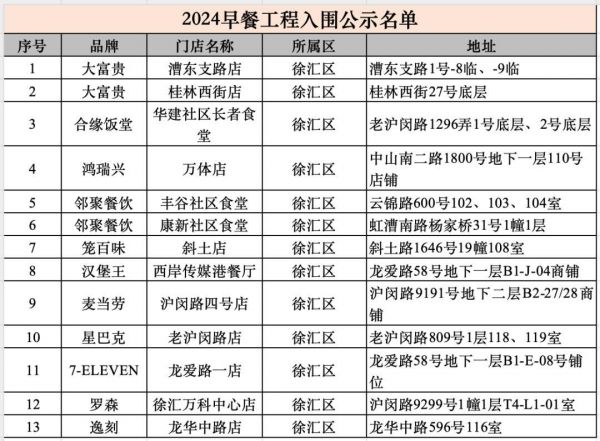 2024早餐工程入围公示名单

| 序号 | 品牌 | 门店名称 | 所属区 | 地址 |
|---|---|---|---|---|
| 1 | 大富贵 | 漕东支路店 | 徐汇区 | 漕东支路1号-8临、-9临 |
| 2 | 大富贵 | 桂林西街店 | 徐汇区 | 桂林西街27号底层 |
| 3 | 合缘饭堂 | 华建社区长者食堂 | 徐汇区 | 老沪闵路1296弄1号底层、2号底层 |
| 4 | 鸿瑞兴 | 万体店 | 徐汇区 | 中山南二路1800号地下一层110号店铺 |
| 5 | 邻聚餐饮 | 丰谷社区食堂 | 徐汇区 | 云锦路600号102、103、104室 |
| 6 | 邻聚餐饮 | 康新社区食堂 | 徐汇区 | 虹漕南路杨家桥31号1幢1层 |
| 7 | 笼百味 | 斜土店 | 徐汇区 | 斜土路1646号19幢108室 |
| 8 | 汉堡王 | 西岸传媒港餐厅 | 徐汇区 | 龙爱路58号地下一层B1-J-04商铺 |
| 9 | 麦当劳 | 沪闵路四号店 | 徐汇区 | 沪闵路9191号地下二层B2-27/28商铺 |
| 10 | 星巴克 | 老沪闵路店 | 徐汇区 | 老沪闵路809号1层118、119室 |
| 11 | 7-ELEVEN | 龙爱路一店 | 徐汇区 | 龙爱路58号地下一层B1-E-08号铺位 |
| 12 | 罗森 | 徐汇万科中心店 | 徐汇区 | 沪闵路9299号1幢1层T4-L1-01室 |
| 13 | 逸刻 | 龙华中路店 | 徐汇区 | 龙华中路596号116室 |